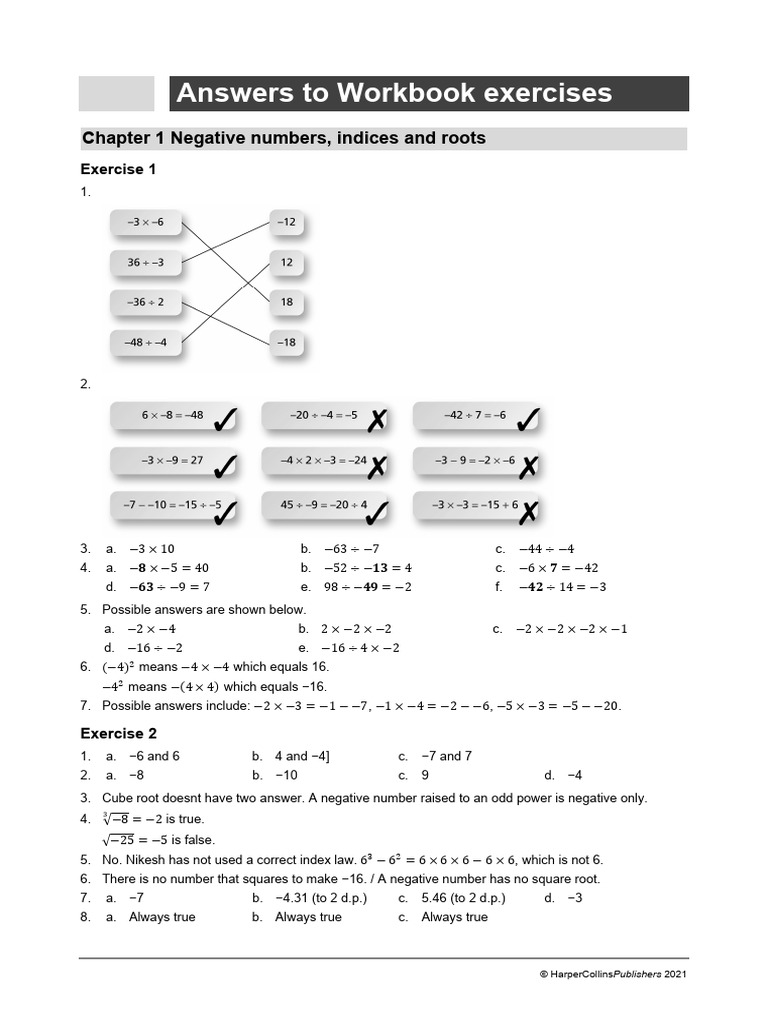 Answers to Workbook exercises

Chapter 1 Negative numbers, indices and roots

Exercise 1

1.

$-3 \times -6$
$36 \div -3$
$-36 \div 2$
$-48 \div -4$

$-12$
$12$
$18$
$-18$

2.

$6 \times -8 = -48$ ✓
$-20 \div -4 = -5$ ✗
$-42 \div 7 = -6$ ✓
$-3 \times -9 = 27$ ✓
$-4 \times 2 \times -3 = -24$ ✗
$-3 - 9 = -2 \times -6$ ✗
$-7 - -10 = -15 \div -5$ ✓
$45 \div -9 = -20 \div 4$ ✓
$-3 \times -3 = -15 + 6$ ✗

3. a. $-3 \times 10$ b. $-63 \div -7$ c. $-44 \div -4$
4. a. $-8 \times -5 = 40$ b. $-52 \div -13 = 4$ c. $-6 \times 7 = -42$
d. $-63 \div -9 = 7$ e. $98 \div -49 = -2$ f. $-42 \div 14 = -3$
5. Possible answers are shown below.
a. $-2 \times -4$ b. $2 \times -2 \times -2$ c. $-2 \times -2 \times -2 \times -1$
d. $-16 \div -2$ e. $-16 \div 4 \times -2$
6. $(-4)^2$ means $-4 \times -4$ which equals 16.
$-4^2$ means $-(4 \times 4)$ which equals −16.
7. Possible answers include: $-2 \times -3 = -1 - -7$, $-1 \times -4 = -2 - -6$, $-5 \times -3 = -5 - -20$.

Exercise 2

1. a. −6 and 6 b. 4 and −4] c. −7 and 7
2. a. −8 b. −10 c. 9 d. −4
3. Cube root doesnt have two answer. A negative number raised to an odd power is negative only.
4. $\sqrt[3]{-8} = -2$ is true.
$\sqrt{-25} = -5$ is false.
5. No. Nikesh has not used a correct index law. $6^3 - 6^2 = 6 \times 6 \times 6 - 6 \times 6$, which is not 6.
6. There is no number that squares to make −16. / A negative number has no square root.
7. a. −7 b. −4.31 (to 2 d.p.) c. 5.46 (to 2 d.p.) d. −3
8. a. Always true b. Always true c. Always true

© HarperCollinsPublishers 2021